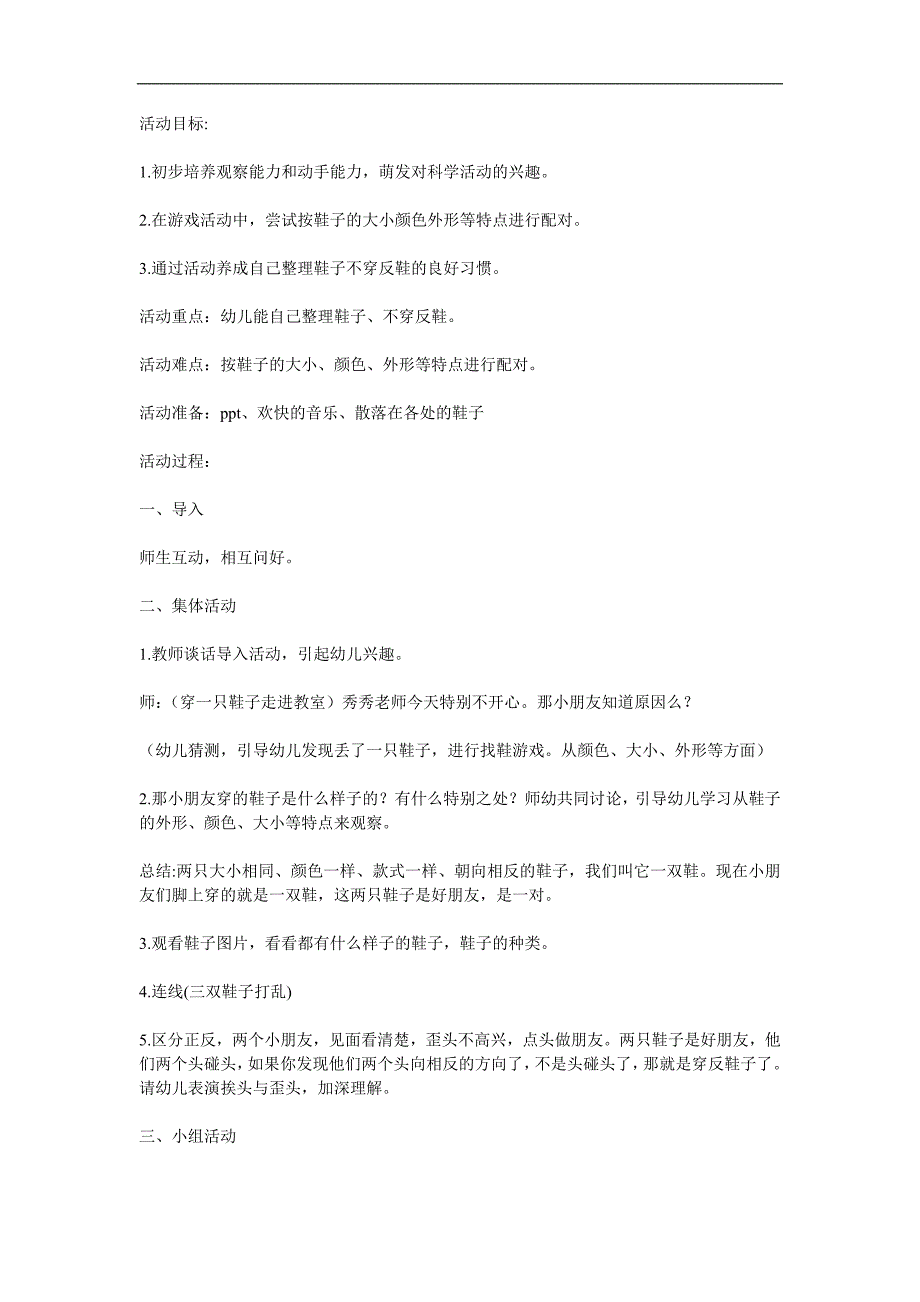 活动目标:

1.初步培养观察能力和动手能力，萌发对科学活动的兴趣。

2.在游戏活动中，尝试按鞋子的大小颜色外形等特点进行配对。

3.通过活动养成自己整理鞋子不穿反鞋的良好习惯。

活动重点：幼儿能自己整理鞋子、不穿反鞋。

活动难点：按鞋子的大小、颜色、外形等特点进行配对。

活动准备：ppt、欢快的音乐、散落在各处的鞋子

活动过程：

一、导入

师生互动，相互问好。

二、集体活动

1.教师谈话导入活动，引起幼儿兴趣。

师：（穿一只鞋子走进教室）秀秀老师今天特别不开心。那小朋友知道原因么？

（幼儿猜测，引导幼儿发现丢了一只鞋子，进行找鞋游戏。从颜色、大小、外形等方面）

2.那小朋友穿的鞋子是什么样子的？有什么特别之处？师幼共同讨论，引导幼儿学习从鞋子的外形、颜色、大小等特点来观察。

总结:两只大小相同、颜色一样、款式一样、朝向相反的鞋子，我们叫它一双鞋。现在小朋友们脚上穿的就是一双鞋，这两只鞋子是好朋友，是一对。

3.观看鞋子图片，看看都有什么样子的鞋子，鞋子的种类。

4.连线(三双鞋子打乱)

5.区分正反，两个小朋友，见面看清楚，歪头不高兴，点头做朋友。两只鞋子是好朋友，他们两个头碰头，如果你发现他们两个头向相反的方向了，不是头碰头了，那就是穿反鞋子了。请幼儿表演挨头与歪头，加深理解。

三、小组活动